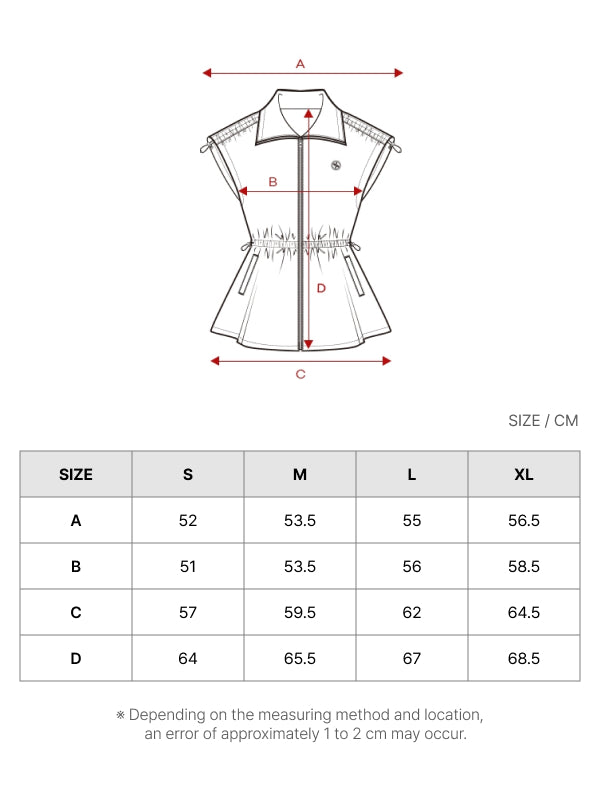 A

B

D

C

SIZE / CM

| SIZE | S | M | L | XL |
|---|---|---|---|---|
| A | 52 | 53.5 | 55 | 56.5 |
| B | 51 | 53.5 | 56 | 58.5 |
| C | 57 | 59.5 | 62 | 64.5 |
| D | 64 | 65.5 | 67 | 68.5 |

※ Depending on the measuring method and location, an error of approximately 1 to 2 cm may occur.